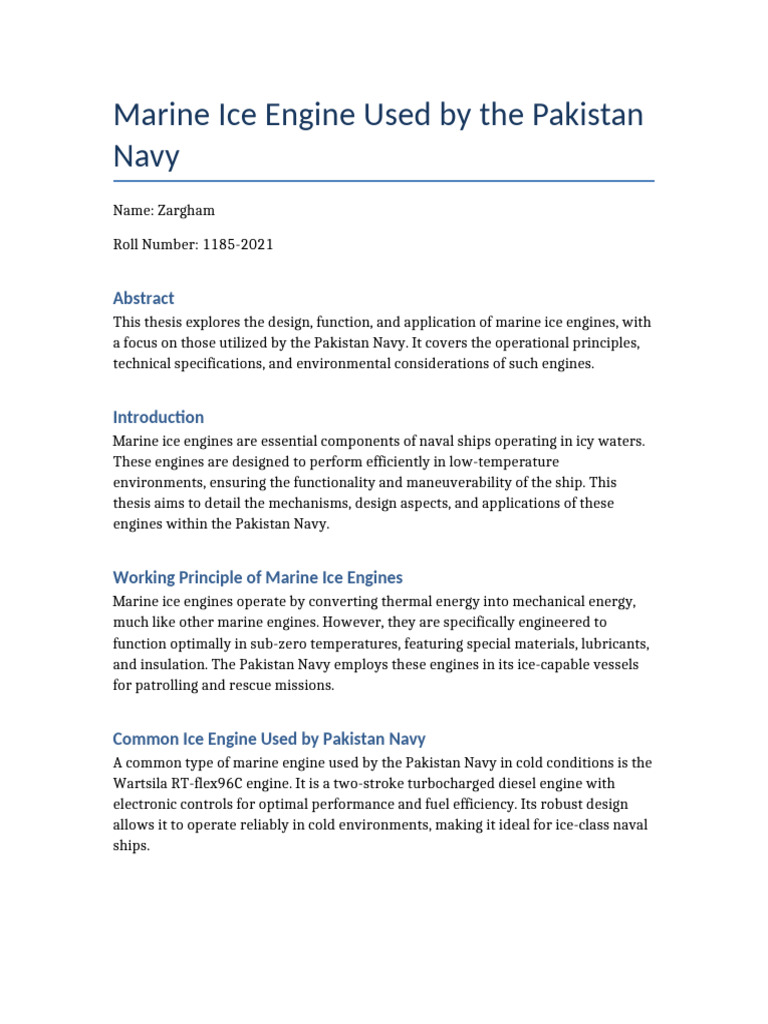 Marine Ice Engine Used by the Pakistan Navy

Name: Zargham

Roll Number: 1185-2021

Abstract

This thesis explores the design, function, and application of marine ice engines, with a focus on those utilized by the Pakistan Navy. It covers the operational principles, technical specifications, and environmental considerations of such engines.

Introduction

Marine ice engines are essential components of naval ships operating in icy waters. These engines are designed to perform efficiently in low-temperature environments, ensuring the functionality and maneuverability of the ship. This thesis aims to detail the mechanisms, design aspects, and applications of these engines within the Pakistan Navy.

Working Principle of Marine Ice Engines

Marine ice engines operate by converting thermal energy into mechanical energy, much like other marine engines. However, they are specifically engineered to function optimally in sub-zero temperatures, featuring special materials, lubricants, and insulation. The Pakistan Navy employs these engines in its ice-capable vessels for patrolling and rescue missions.

Common Ice Engine Used by Pakistan Navy

A common type of marine engine used by the Pakistan Navy in cold conditions is the Wartsila RT-flex96C engine. It is a two-stroke turbocharged diesel engine with electronic controls for optimal performance and fuel efficiency. Its robust design allows it to operate reliably in cold environments, making it ideal for ice-class naval ships.